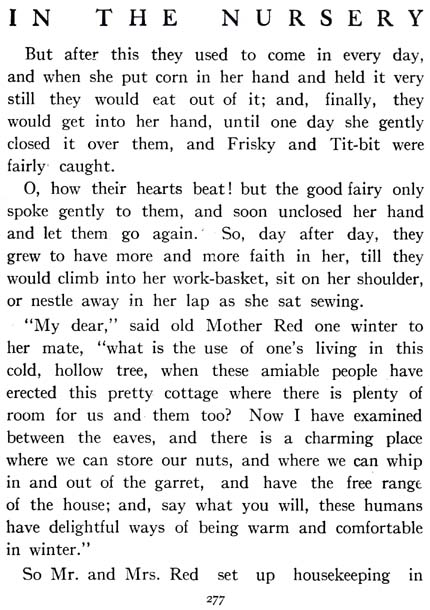 IN THE NURSERY

But after this they used to come in every day, and when she put corn in her hand and held it very still they would eat out of it; and, finally, they would get into her hand, until one day she gently closed it over them, and Frisky and Tit-bit were fairly caught.

O, how their hearts beat! but the good fairy only spoke gently to them, and soon unclosed her hand and let them go again. So, day after day, they grew to have more and more faith in her, till they would climb into her work-basket, sit on her shoulder, or nestle away in her lap as she sat sewing.

"My dear," said old Mother Red one winter to her mate, "what is the use of one's living in this cold, hollow tree, when these amiable people have erected this pretty cottage where there is plenty of room for us and them too? Now I have examined between the eaves, and there is a charming place where we can store our nuts, and where we can whip in and out of the garret, and have the free range of the house; and, say what you will, these humans have delightful ways of being warm and comfortable in winter."

So Mr. and Mrs. Red set up housekeeping in

277